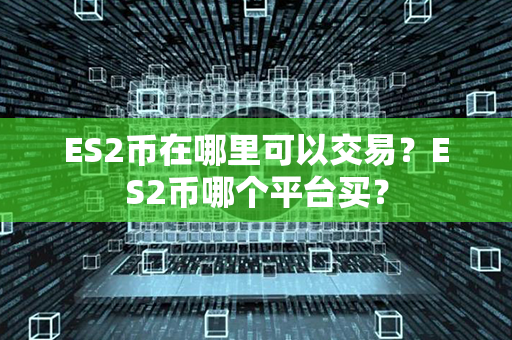 ES2币在哪里可以交易？ES2币哪个平台买？